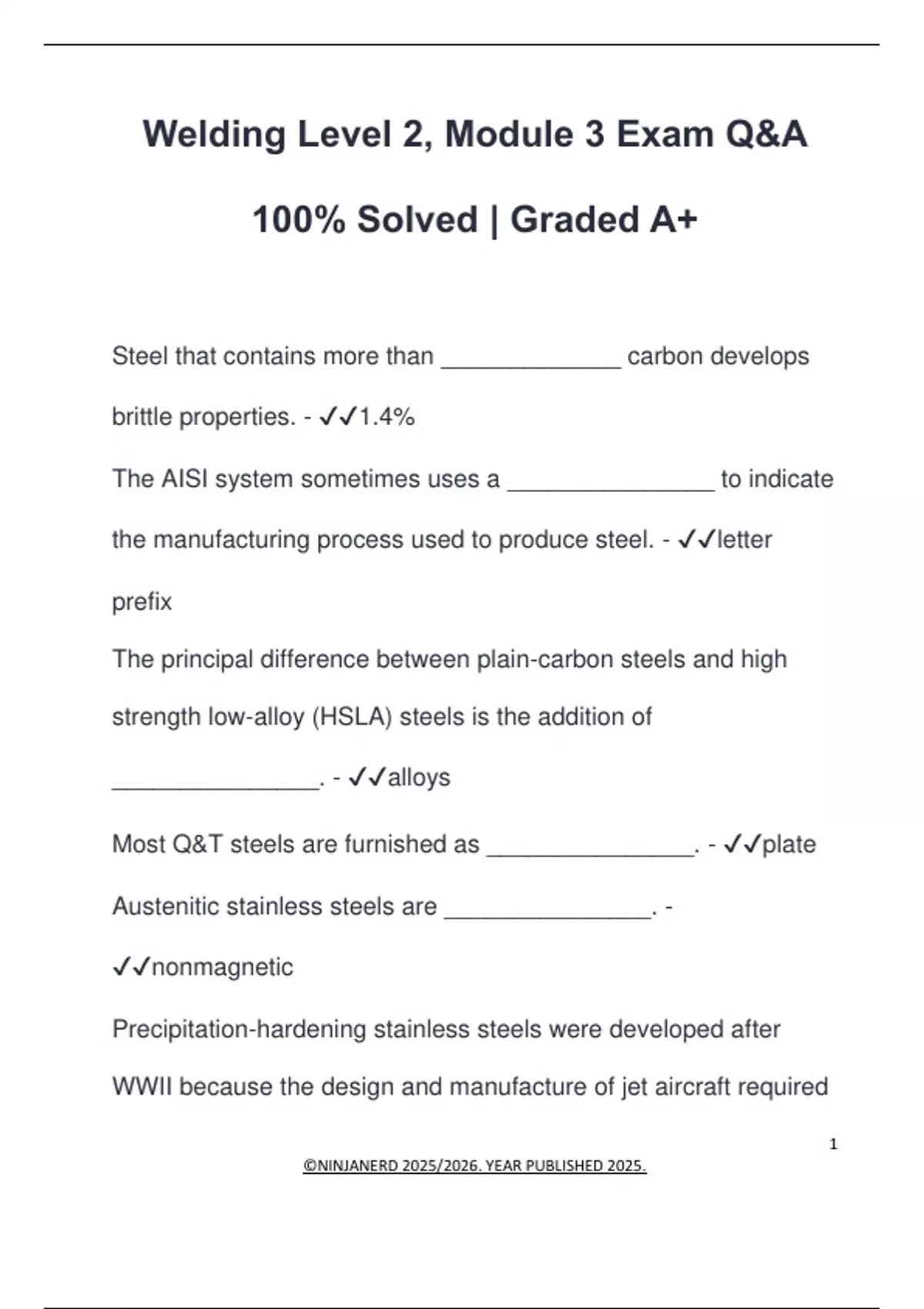 Welding Level 2, Module 3 Exam Q&A

100% Solved | Graded A+

Steel that contains more than ______________ carbon develops brittle properties. - ✓✓1.4%

The AISI system sometimes uses a ________________ to indicate the manufacturing process used to produce steel. - ✓✓letter prefix

The principal difference between plain-carbon steels and high strength low-alloy (HSLA) steels is the addition of ________________. - ✓✓alloys

Most Q&T steels are furnished as ________________. - ✓✓plate

Austenitic stainless steels are ________________. - ✓✓nonmagnetic

Precipitation-hardening stainless steels were developed after WWII because the design and manufacture of jet aircraft required

1

©NINJANERD 2025/2026. YEAR PUBLISHED 2025.